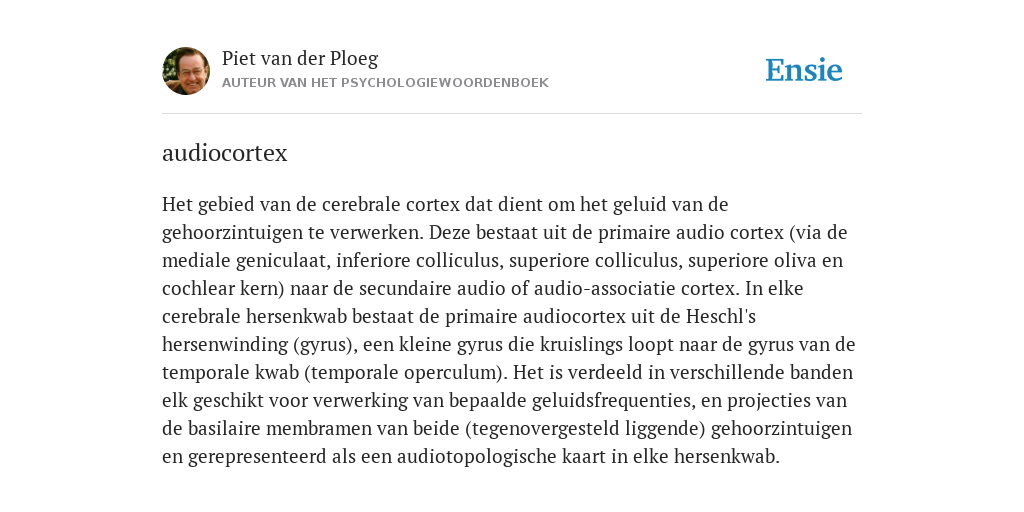 Piet van der Ploeg
AUTEUR VAN HET PSYCHOLOGIEWOORDENBOEK

Ensie

audiocortex

Het gebied van de cerebrale cortex dat dient om het geluid van de gehoorzintuigen te verwerken. Deze bestaat uit de primaire audio cortex (via de mediale geniculaat, inferiore colliculus, superiore colliculus, superiore oliva en cochlear kern) naar de secundaire audio of audio-associatie cortex. In elke cerebrale hersenkwab bestaat de primaire audiocortex uit de Heschl's hersenwinding (gyrus), een kleine gyrus die kruislings loopt naar de gyrus van de temporale kwab (temporale operculum). Het is verdeeld in verschillende banden elk geschikt voor verwerking van bepaalde geluidsfrequenties, en projecties van de basilaire membramen van beide (tegenovergesteld liggende) gehoorzintuigen en gerepresenteerd als een audiotopologische kaart in elke hersenkwab.